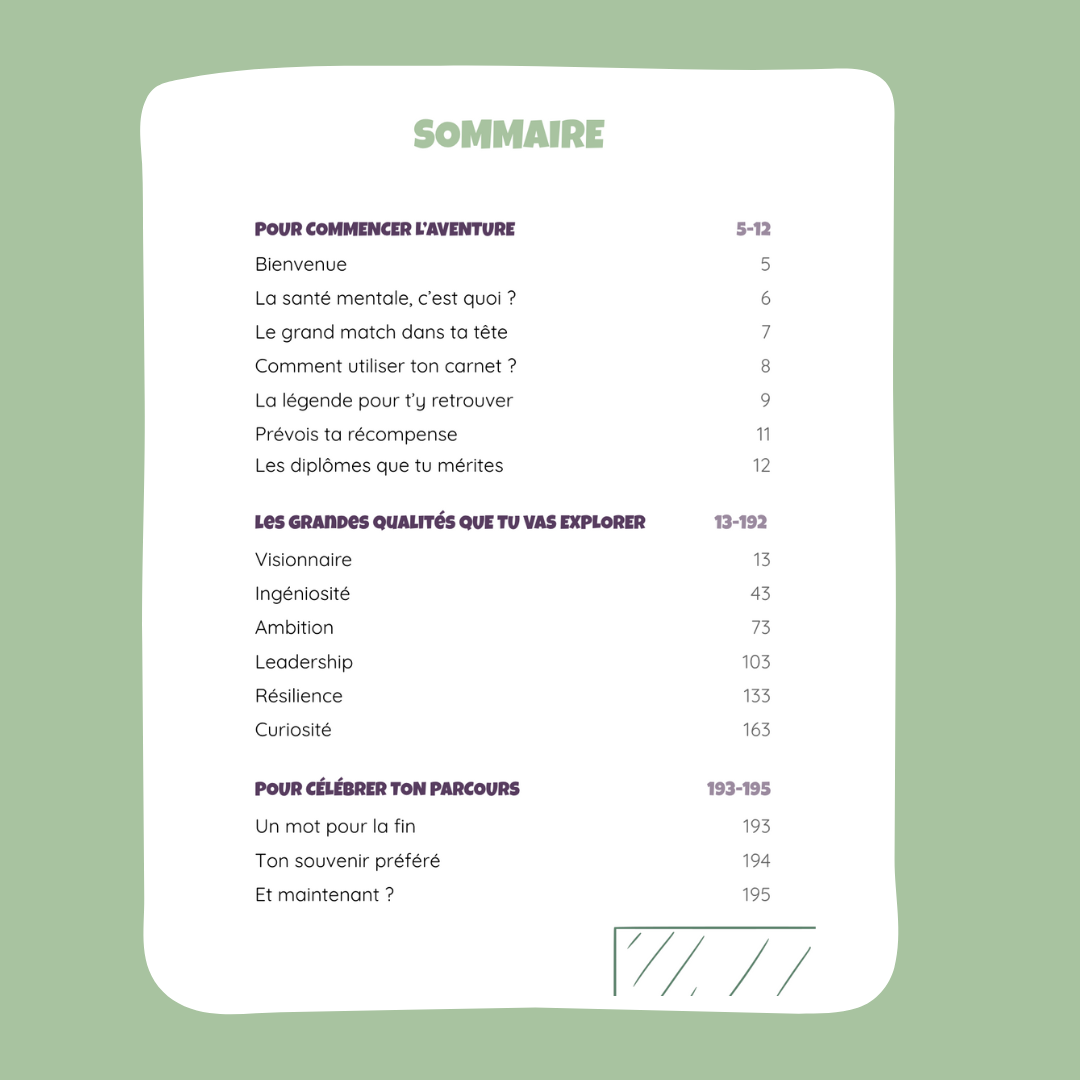 SOMMAIRE

POUR COMMENCER L'AVENTURE 5-12

Bienvenue 5

La santé mentale, c'est quoi ? 6

Le grand match dans ta tête 7

Comment utiliser ton carnet ? 8

La légende pour t'y retrouver 9

Prévois ta récompense 11

Les diplômes que tu mérites 12

LES GRANDES QUALITÉS QUE TU VAS EXPLORER 13-192

Visionnaire 13

Ingéniosité 43

Ambition 73

Leadership 103

Résilience 133

Curiosité 163

POUR CÉLÉBRER TON PARCOURS 193-195

Un mot pour la fin 193

Ton souvenir préféré 194

Et maintenant ? 195